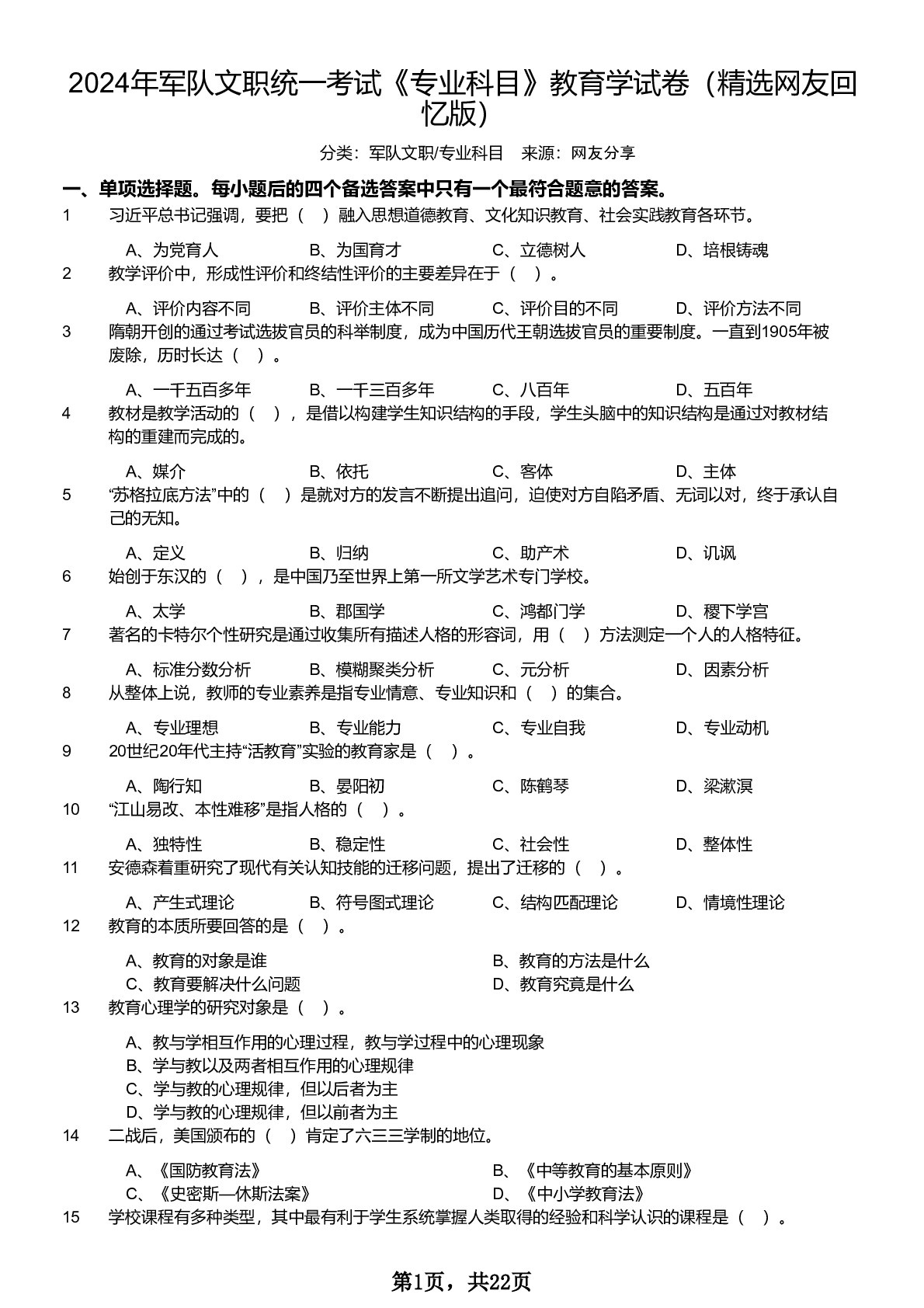 2024年军队文职统一考试《专业科目》教育学试卷（精选网友回忆版）

分类：军队文职/专业科目　来源：网友分享

一、单项选择题。每小题后的四个备选答案中只有一个最符合题意的答案。

1　习近平总书记强调，要把（　）融入思想道德教育、文化知识教育、社会实践教育各环节。

A、为党育人　B、为国育才　C、立德树人　D、培根铸魂

2　教学评价中，形成性评价和终结性评价的主要差异在于（　）。

A、评价内容不同　B、评价主体不同　C、评价目的不同　D、评价方法不同

3　隋朝开创的通过考试选拔官员的科举制度，成为中国历代王朝选拔官员的重要制度。一直到1905年被废除，历时长达（　）。

A、一千五百多年　B、一千三百多年　C、八百年　D、五百年

4　教材是教学活动的（　），是借以构建学生知识结构的手段，学生头脑中的知识结构是通过对教材结构的重建而完成的。

A、媒介　B、依托　C、客体　D、主体

5　“苏格拉底方法”中的（　）是就对方的发言不断提出追问，迫使对方自陷矛盾、无词以对，终于承认自己的无知。

A、定义　B、归纳　C、助产术　D、讥讽

6　始创于东汉的（　），是中国乃至世界上第一所文学艺术专门学校。

A、太学　B、郡国学　C、鸿都门学　D、稷下学宫

7　著名的卡特尔个性研究是通过收集所有描述人格的形容词，用（　）方法测定一个人的人格特征。

A、标准分数分析　B、模糊聚类分析　C、元分析　D、因素分析

8　从整体上说，教师的专业素养是指专业情意、专业知识和（　）的集合。

A、专业理想　B、专业能力　C、专业自我　D、专业动机

9　20世纪20年代主持“活教育”实验的教育家是（　）。

A、陶行知　B、晏阳初　C、陈鹤琴　D、梁漱溟

10　“江山易改、本性难移”是指人格的（　）。

A、独特性　B、稳定性　C、社会性　D、整体性

11　安德森着重研究了现代有关认知技能的迁移问题，提出了迁移的（　）。

A、产生式理论　B、符号图式理论　C、结构匹配理论　D、情境性理论

12　教育的本质所要回答的是（　）。

A、教育的对象是谁　B、教育的方法是什么
C、教育要解决什么问题　D、教育究竟是什么

13　教育心理学的研究对象是（　）。

A、教与学相互作用的心理过程，教与学过程中的心理现象
B、学与教以及两者相互作用的心理规律
C、学与教的心理规律，但以后者为主
D、学与教的心理规律，但以前者为主

14　二战后，美国颁布的（　）肯定了六三三学制的地位。

A、《国防教育法》　B、《中等教育的基本原则》
C、《史密斯—休斯法案》　D、《中小学教育法》

15　学校课程有多种类型，其中最有利于学生系统掌握人类取得的经验和科学认识的课程是（　）。

第1页，共22页